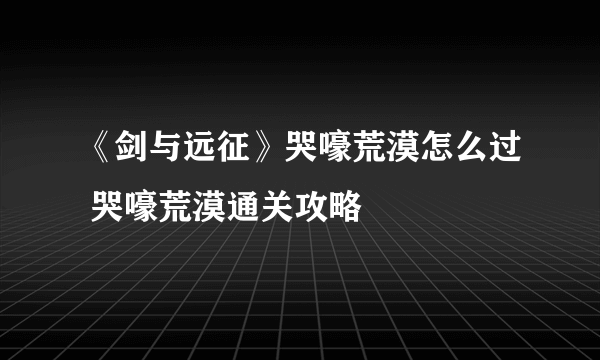 《剑与远征》哭嚎荒漠怎么过
哭嚎荒漠通关攻略